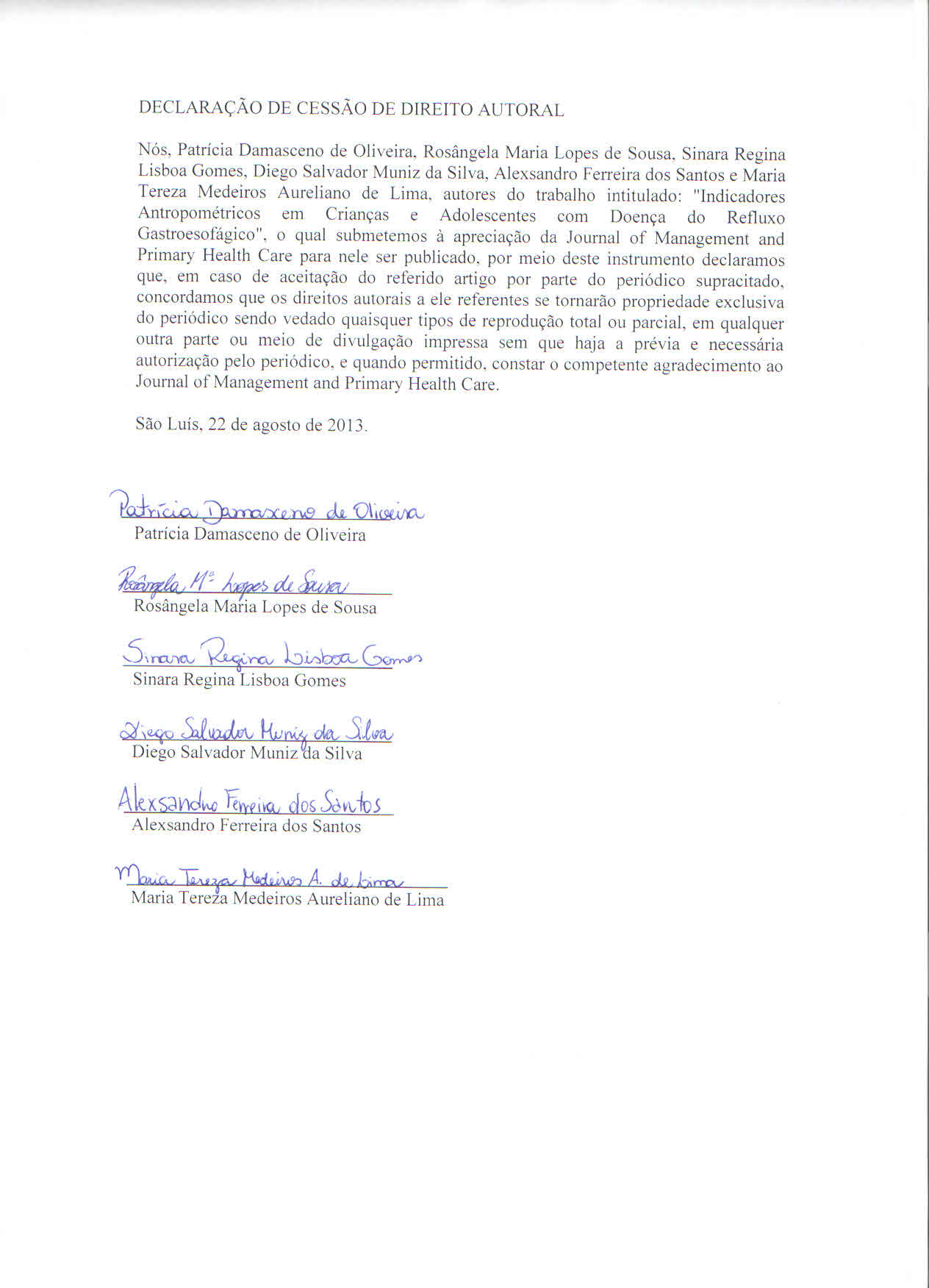 DECLARAÇÃO DE CESSÃO DE DIREITO AUTORAL

Nós, Patrícia Damasceno de Oliveira, Rosângela Maria Lopes de Sousa, Sinara Regina Lisboa Gomes, Diego Salvador Muniz da Silva, Alexsandro Ferreira dos Santos e Maria Tereza Medeiros Aureliano de Lima, autores do trabalho intitulado: "Indicadores Antropométricos em Crianças e Adolescentes com Doença do Refluxo Gastroesofágico", o qual submetemos à apreciação da Journal of Management and Primary Health Care para nele ser publicado, por meio deste instrumento declaramos que, em caso de aceitação do referido artigo por parte do periódico supracitado, concordamos que os direitos autorais a ele referentes se tornarão propriedade exclusiva do periódico sendo vedado quaisquer tipos de reprodução total ou parcial, em qualquer outra parte ou meio de divulgação impressa sem que haja a prévia e necessária autorização pelo periódico, e quando permitido, constar o competente agradecimento ao Journal of Management and Primary Health Care.

São Luís, 22 de agosto de 2013.

Patrícia Damasceno de Oliveira
Patrícia Damasceno de Oliveira

Rosângela Mª Lopes de Sousa
Rosângela Maria Lopes de Sousa

Sinara Regina Lisboa Gomes
Sinara Regina Lisboa Gomes

Diego Salvador Muniz da Silva
Diego Salvador Muniz da Silva

Alexsandro Ferreira dos Santos
Alexsandro Ferreira dos Santos

Maria Tereza Medeiros A. de Lima
Maria Tereza Medeiros Aureliano de Lima